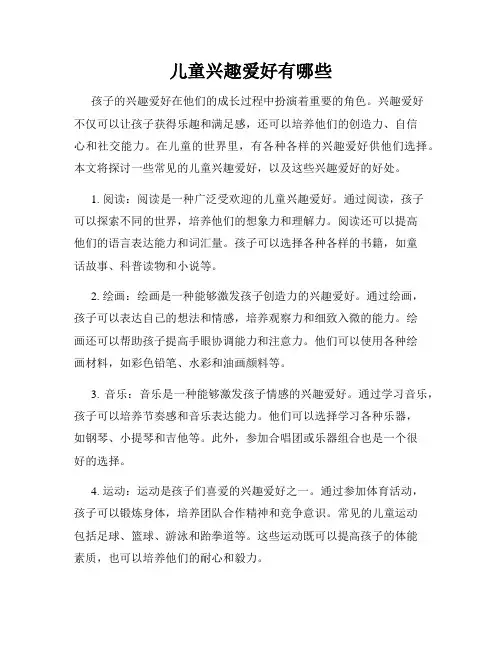 儿童兴趣爱好有哪些

孩子的兴趣爱好在他们的成长过程中扮演着重要的角色。兴趣爱好不仅可以让孩子获得乐趣和满足感，还可以培养他们的创造力、自信心和社交能力。在儿童的世界里，有各种各样的兴趣爱好供他们选择。本文将探讨一些常见的儿童兴趣爱好，以及这些兴趣爱好的好处。

1. 阅读：阅读是一种广泛受欢迎的儿童兴趣爱好。通过阅读，孩子可以探索不同的世界，培养他们的想象力和理解力。阅读还可以提高他们的语言表达能力和词汇量。孩子可以选择各种各样的书籍，如童话故事、科普读物和小说等。

2. 绘画：绘画是一种能够激发孩子创造力的兴趣爱好。通过绘画，孩子可以表达自己的想法和情感，培养观察力和细致入微的能力。绘画还可以帮助孩子提高手眼协调能力和注意力。他们可以使用各种绘画材料，如彩色铅笔、水彩和油画颜料等。

3. 音乐：音乐是一种能够激发孩子情感的兴趣爱好。通过学习音乐，孩子可以培养节奏感和音乐表达能力。他们可以选择学习各种乐器，如钢琴、小提琴和吉他等。此外，参加合唱团或乐器组合也是一个很好的选择。

4. 运动：运动是孩子们喜爱的兴趣爱好之一。通过参加体育活动，孩子可以锻炼身体，培养团队合作精神和竞争意识。常见的儿童运动包括足球、篮球、游泳和跆拳道等。这些运动既可以提高孩子的体能素质，也可以培养他们的耐心和毅力。